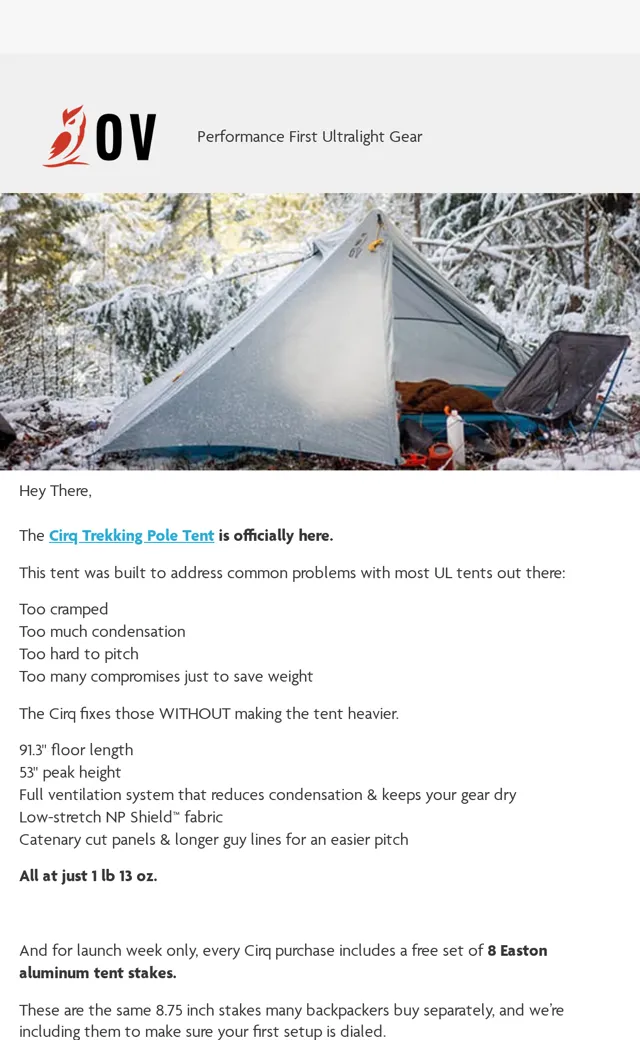 OV

Performance First Ultralight Gear

Hey There,

The Cirq Trekking Pole Tent is officially here.

This tent was built to address common problems with most UL tents out there:

Too cramped
Too much condensation
Too hard to pitch
Too many compromises just to save weight

The Cirq fixes those WITHOUT making the tent heavier.

91.3" floor length
53" peak height
Full ventilation system that reduces condensation & keeps your gear dry
Low-stretch NP Shield™ fabric
Catenary cut panels & longer guy lines for an easier pitch

All at just 1 lb 13 oz.

And for launch week only, every Cirq purchase includes a free set of 8 Easton aluminum tent stakes.

These are the same 8.75 inch stakes many backpackers buy separately, and we're including them to make sure your first setup is dialed.